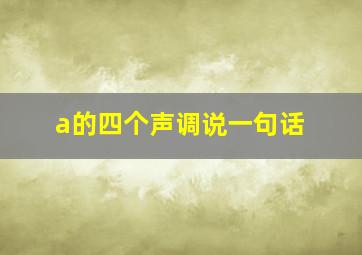 a的四个声调说一句话